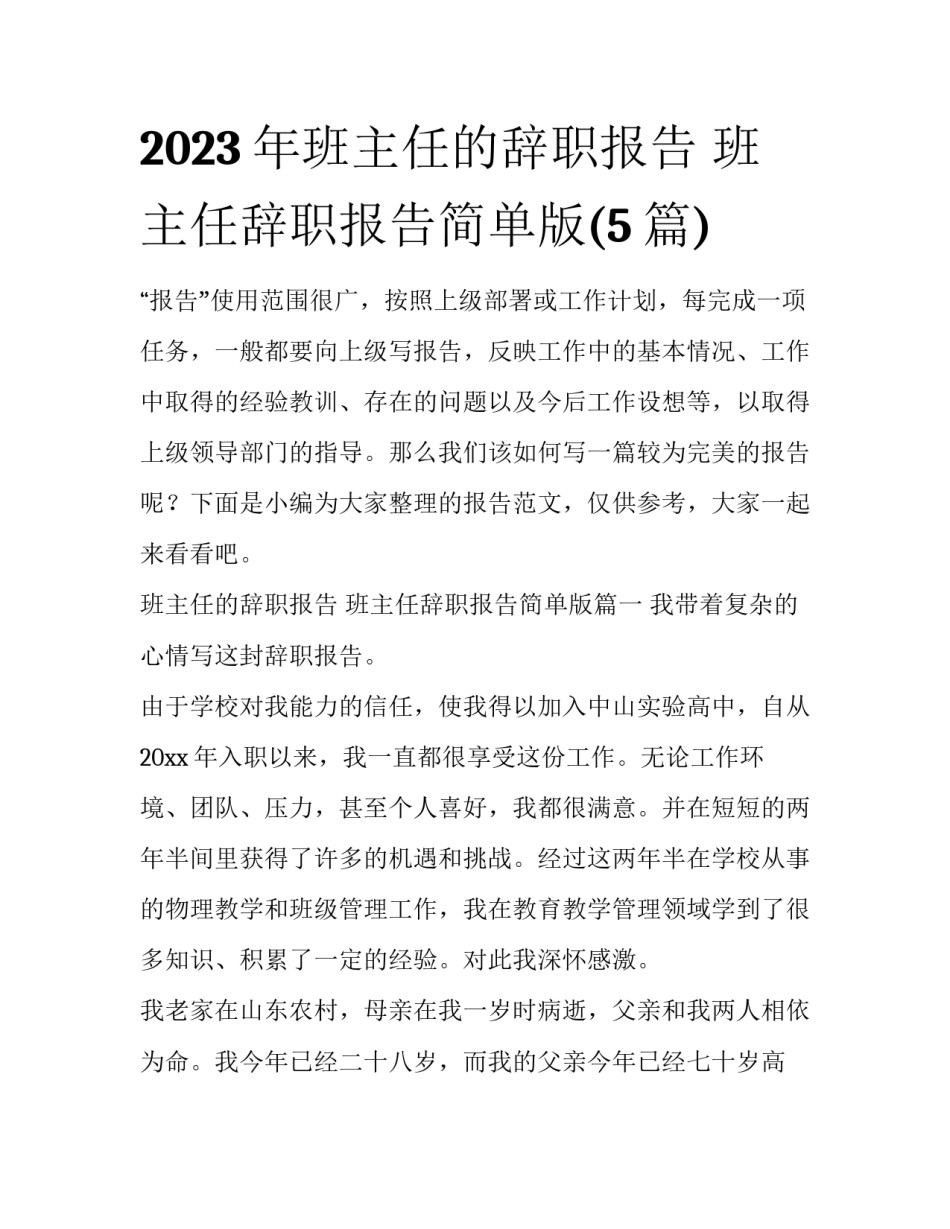 2023年班主任的辞职报告 班主任辞职报告简单版(5篇)

“报告”使用范围很广，按照上级部署或工作计划，每完成一项任务，一般都要向上级写报告，反映工作中的基本情况、工作中取得的经验教训、存在的问题以及今后工作设想等，以取得上级领导部门的指导。那么我们该如何写一篇较为完美的报告呢？下面是小编为大家整理的报告范文，仅供参考，大家一起来看看吧。

班主任的辞职报告 班主任辞职报告简单版篇一 我带着复杂的心情写这封辞职报告。

由于学校对我能力的信任，使我得以加入中山实验高中，自从20xx年入职以来，我一直都很享受这份工作。无论工作环境、团队、压力，甚至个人喜好，我都很满意。并在短短的两年半间里获得了许多的机遇和挑战。经过这两年半在学校从事的物理教学和班级管理工作，我在教育教学管理领域学到了很多知识、积累了一定的经验。对此我深怀感激。

我老家在山东农村，母亲在我一岁时病逝，父亲和我两人相依为命。我今年已经二十八岁，而我的父亲今年已经七十岁高